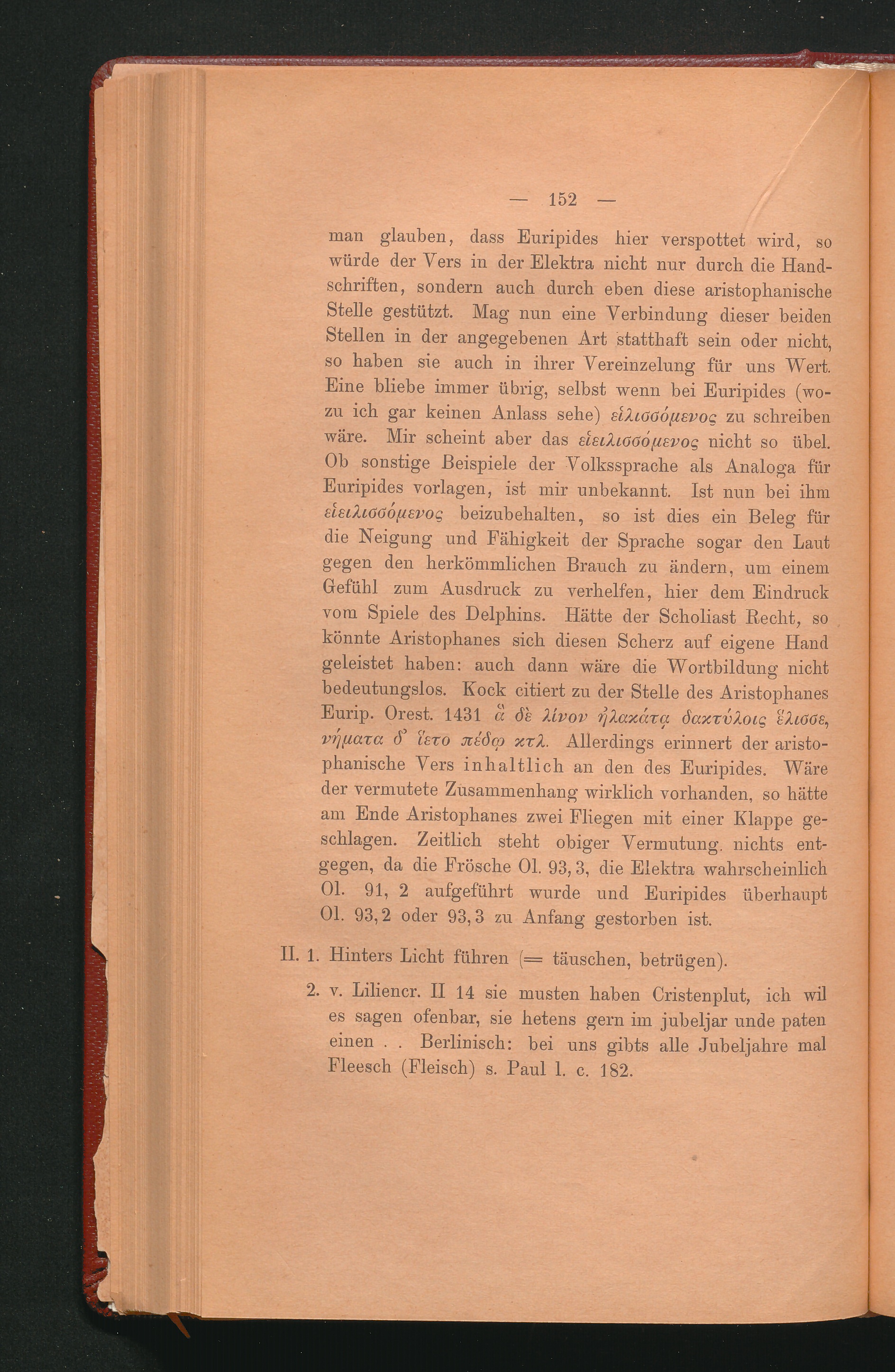 — 152 —

man glauben, dass Euripides hier verspottet wird, so würde der Vers in der Elektra nicht nur durch die Handschriften, sondern auch durch eben diese aristophanische Stelle gestützt. Mag nun eine Verbindung dieser beiden Stellen in der angegebenen Art statthaft sein oder nicht, so haben sie auch in ihrer Vereinzelung für uns Wert. Eine bliebe immer übrig, selbst wenn bei Euripides (wozu ich gar keinen Anlass sehe) εἱλισσόμενος zu schreiben wäre. Mir scheint aber das εἱειλισσόμενος nicht so übel. Ob sonstige Beispiele der Volkssprache als Analoga für Euripides vorlagen, ist mir unbekannt. Ist nun bei ihm εἱειλισσόμενος beizubehalten, so ist dies ein Beleg für die Neigung und Fähigkeit der Sprache sogar den Laut gegen den herkömmlichen Brauch zu ändern, um einem Gefühl zum Ausdruck zu verhelfen, hier dem Eindruck vom Spiele des Delphins. Hätte der Scholiast Recht, so könnte Aristophanes sich diesen Scherz auf eigene Hand geleistet haben: auch dann wäre die Wortbildung nicht bedeutungslos. Kock citiert zu der Stelle des Aristophanes Eurip. Orest. 1431 ἃ δὲ λίνον ἠλακάτᾳ δακτύλοις ἕλισσε, νήματα δ' ἵετο πέδῳ κτλ. Allerdings erinnert der aristophanische Vers inhaltlich an den des Euripides. Wäre der vermutete Zusammenhang wirklich vorhanden, so hätte am Ende Aristophanes zwei Fliegen mit einer Klappe geschlagen. Zeitlich steht obiger Vermutung nichts entgegen, da die Frösche Ol. 93, 3, die Elektra wahrscheinlich Ol. 91, 2 aufgeführt wurde und Euripides überhaupt Ol. 93, 2 oder 93, 3 zu Anfang gestorben ist.

II. 1. Hinters Licht führen (= täuschen, betrügen).

2. v. Liliencr. II 14 sie musten haben Cristenplut, ich wil es sagen ofenbar, sie hetens gern im jubeljar unde paten einen . . Berlinisch: bei uns gibts alle Jubeljahre mal Fleesch (Fleisch) s. Paul l. c. 182.